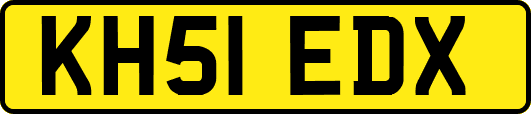 KH51 EDX